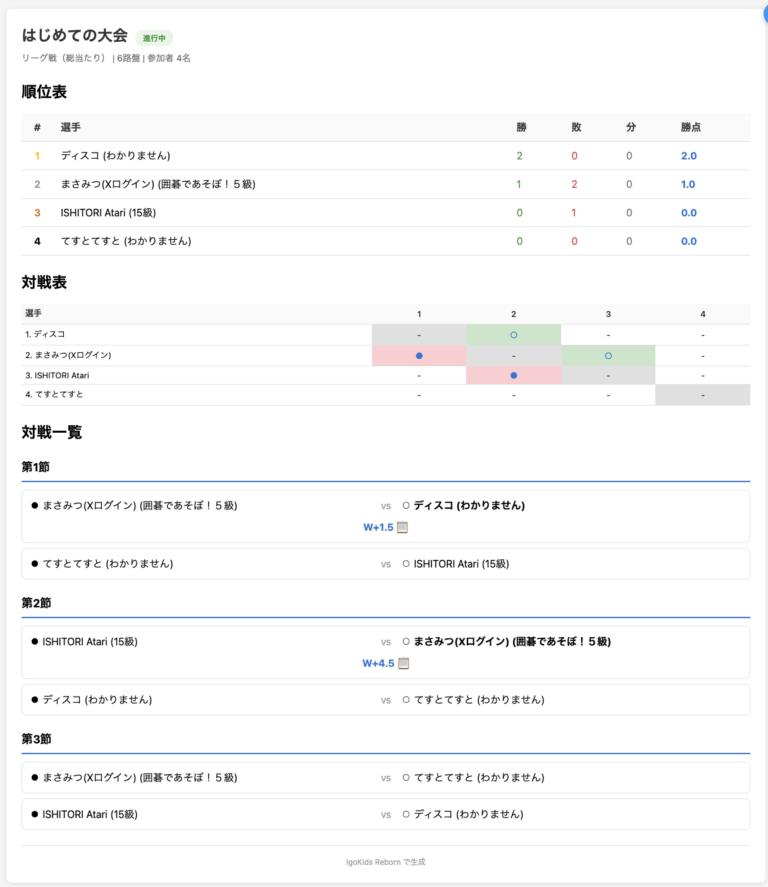 はじめての大会 進行中

リーグ戦（総当たり） | 6路盤 | 参加者 4名

順位表

| # | 選手 | 勝 | 敗 | 分 | 勝点 |
|---|---|---|---|---|---|
| 1 | ディスコ (わかりません) | 2 | 0 | 0 | 2.0 |
| 2 | まさみつ(Xログイン) (囲碁であそぼ！５級) | 1 | 2 | 0 | 1.0 |
| 3 | ISHITORI Atari (15級) | 0 | 1 | 0 | 0.0 |
| 4 | てすとてすと (わかりません) | 0 | 0 | 0 | 0.0 |

対戦表

| 選手 | 1 | 2 | 3 | 4 |
|---|---|---|---|---|
| 1. ディスコ | - | ○ | - | - |
| 2. まさみつ(Xログイン) | ● | - | ○ | - |
| 3. ISHITORI Atari | - | ● | - | - |
| 4. てすとてすと | - | - | - | - |

対戦一覧

第1節

● まさみつ(Xログイン) (囲碁であそぼ！５級) vs ○ ディスコ (わかりません)
W+1.5

● てすとてすと (わかりません) vs ○ ISHITORI Atari (15級)

第2節

● ISHITORI Atari (15級) vs ○ まさみつ(Xログイン) (囲碁であそぼ！５級)
W+4.5

● ディスコ (わかりません) vs ○ てすとてすと (わかりません)

第3節

● まさみつ(Xログイン) (囲碁であそぼ！５級) vs ○ てすとてすと (わかりません)

● ISHITORI Atari (15級) vs ○ ディスコ (わかりません)

IgoKids Reborn で生成